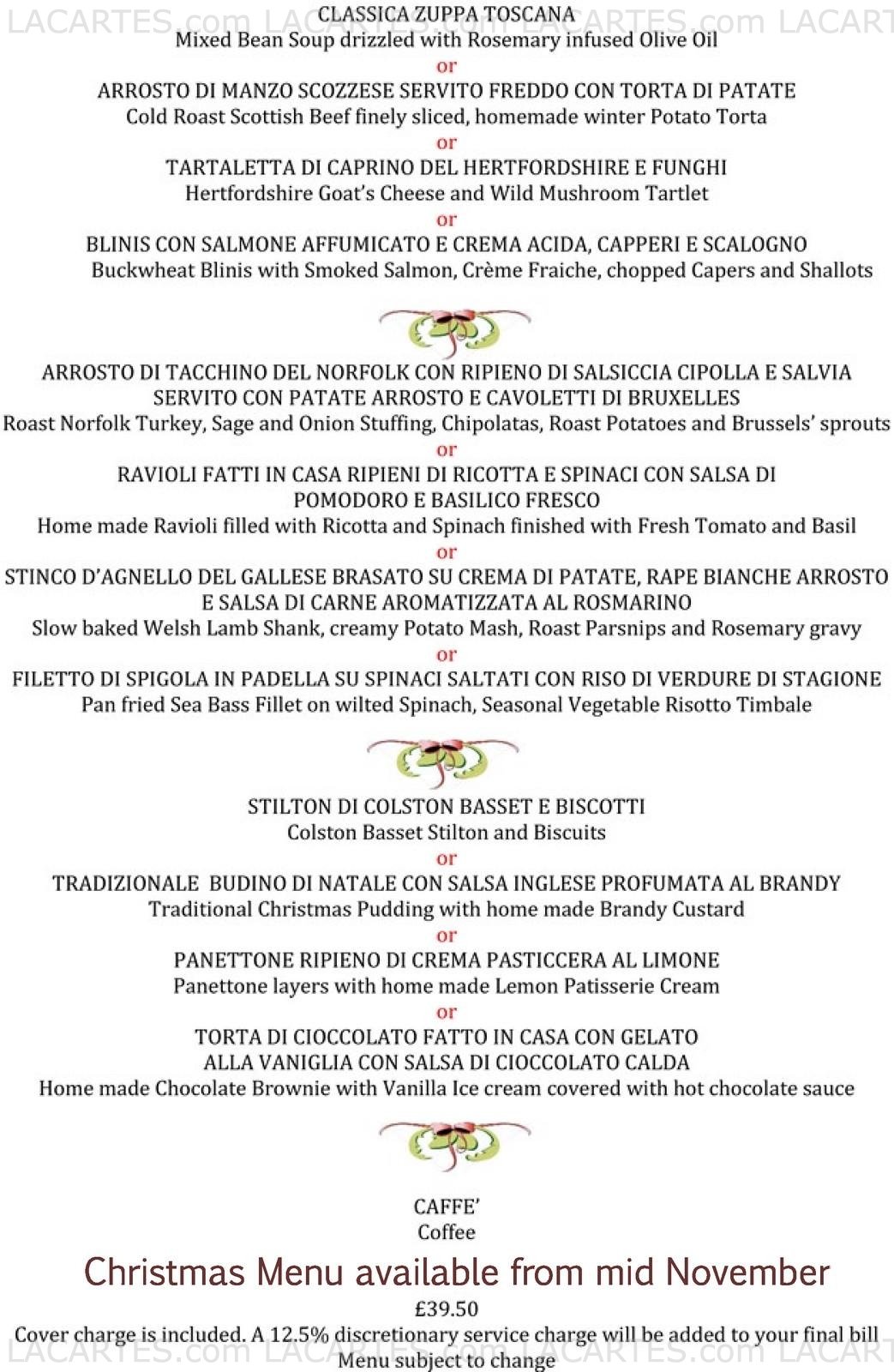 LACARTES.com LACARTES.com LACARTES.com LACART

CLASSICA ZUPPA TOSCANA
Mixed Bean Soup drizzled with Rosemary infused Olive Oil
or
ARROSTO DI MANZO SCOZZESE SERVITO FREDDO CON TORTA DI PATATE
Cold Roast Scottish Beef finely sliced, homemade winter Potato Torta
or
TARTALETTA DI CAPRINO DEL HERTFORDSHIRE E FUNGHI
Hertfordshire Goat's Cheese and Wild Mushroom Tartlet
or
BLINIS CON SALMONE AFFUMICATO E CREMA ACIDA, CAPPERI E SCALOGNO
Buckwheat Blinis with Smoked Salmon, Crème Fraiche, chopped Capers and Shallots

ARROSTO DI TACCHINO DEL NORFOLK CON RIPIENO DI SALSICCIA CIPOLLA E SALVIA SERVITO CON PATATE ARROSTO E CAVOLETTI DI BRUXELLES
Roast Norfolk Turkey, Sage and Onion Stuffing, Chipolatas, Roast Potatoes and Brussels' sprouts
or
RAVIOLI FATTI IN CASA RIPIENI DI RICOTTA E SPINACI CON SALSA DI POMODORO E BASILICO FRESCO
Home made Ravioli filled with Ricotta and Spinach finished with Fresh Tomato and Basil
or
STINCO D'AGNELLO DEL GALLESE BRASATO SU CREMA DI PATATE, RAPE BIANCHE ARROSTO E SALSA DI CARNE AROMATIZZATA AL ROSMARINO
Slow baked Welsh Lamb Shank, creamy Potato Mash, Roast Parsnips and Rosemary gravy
or
FILETTO DI SPIGOLA IN PADELLA SU SPINACI SALTATI CON RISO DI VERDURE DI STAGIONE
Pan fried Sea Bass Fillet on wilted Spinach, Seasonal Vegetable Risotto Timbale

STILTON DI COLSTON BASSET E BISCOTTI
Colston Basset Stilton and Biscuits
or
TRADIZIONALE BUDINO DI NATALE CON SALSA INGLESE PROFUMATA AL BRANDY
Traditional Christmas Pudding with home made Brandy Custard
or
PANETTONE RIPIENO DI CREMA PASTICCERA AL LIMONE
Panettone layers with home made Lemon Patisserie Cream
or
TORTA DI CIOCCOLATO FATTO IN CASA CON GELATO ALLA VANIGLIA CON SALSA DI CIOCCOLATO CALDA
Home made Chocolate Brownie with Vanilla Ice cream covered with hot chocolate sauce

CAFFE'
Coffee

Christmas Menu available from mid November

£39.50

Cover charge is included. A 12.5% discretionary service charge will be added to your final bill
Menu subject to change

LACARTES.com LACARTES.com LACARTES.com LACART